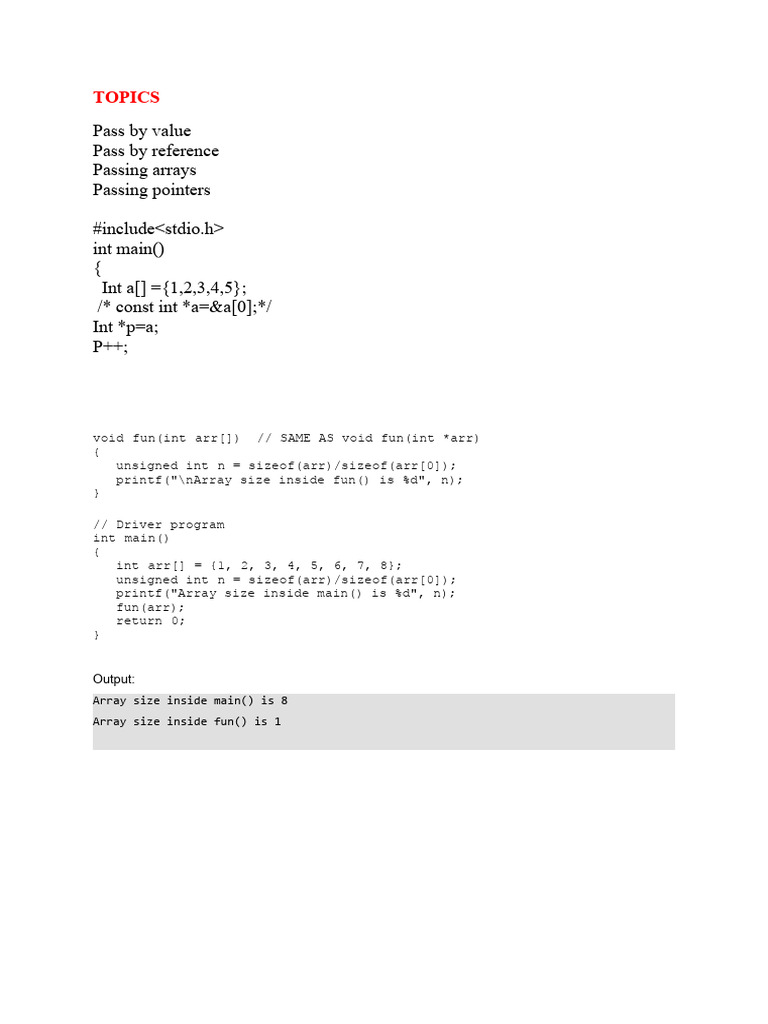 TOPICS

Pass by value
Pass by reference
Passing arrays
Passing pointers

#include<stdio.h>
int main()
{
Int a[] ={1,2,3,4,5};
/* const int *a=&a[0];*/
Int *p=a;
P++;

void fun(int arr[])  // SAME AS void fun(int *arr)
{
   unsigned int n = sizeof(arr)/sizeof(arr[0]);
   printf("\nArray size inside fun() is %d", n);
}

// Driver program
int main()
{
   int arr[] = {1, 2, 3, 4, 5, 6, 7, 8};
   unsigned int n = sizeof(arr)/sizeof(arr[0]);
   printf("Array size inside main() is %d", n);
   fun(arr);
   return 0;
}

Output:

Array size inside main() is 8
Array size inside fun() is 1